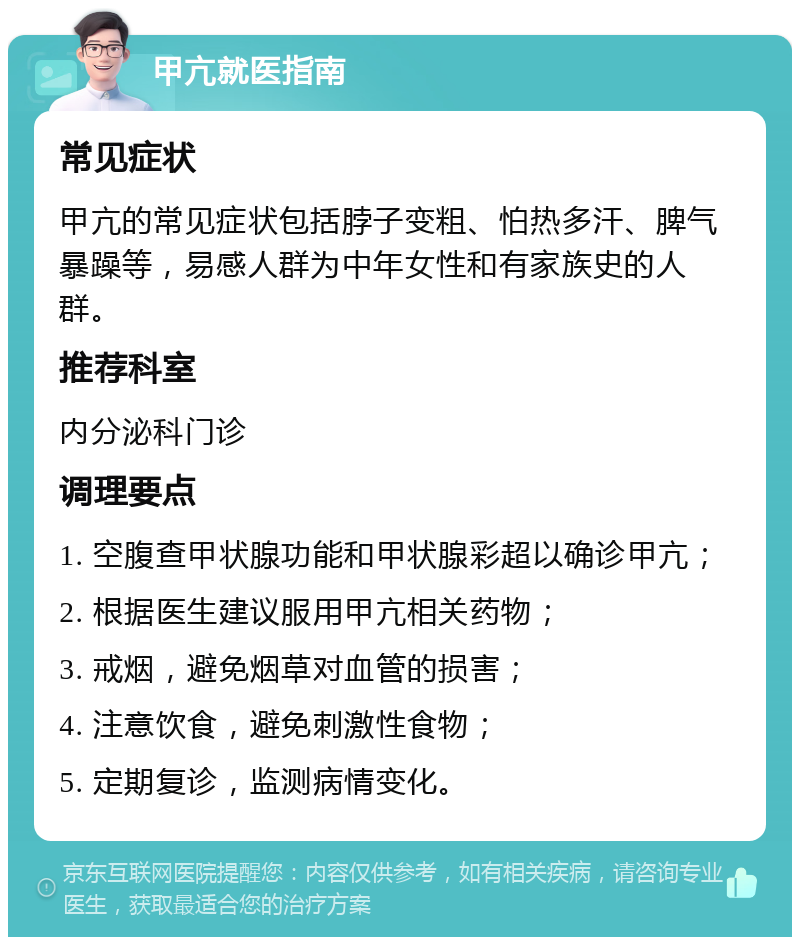 甲亢就医指南

常见症状

甲亢的常见症状包括脖子变粗、怕热多汗、脾气暴躁等，易感人群为中年女性和有家族史的人群。

推荐科室

内分泌科门诊

调理要点

1. 空腹查甲状腺功能和甲状腺彩超以确诊甲亢；

2. 根据医生建议服用甲亢相关药物；

3. 戒烟，避免烟草对血管的损害；

4. 注意饮食，避免刺激性食物；

5. 定期复诊，监测病情变化。

京东互联网医院提醒您：内容仅供参考，如有相关疾病，请咨询专业医生，获取最适合您的治疗方案